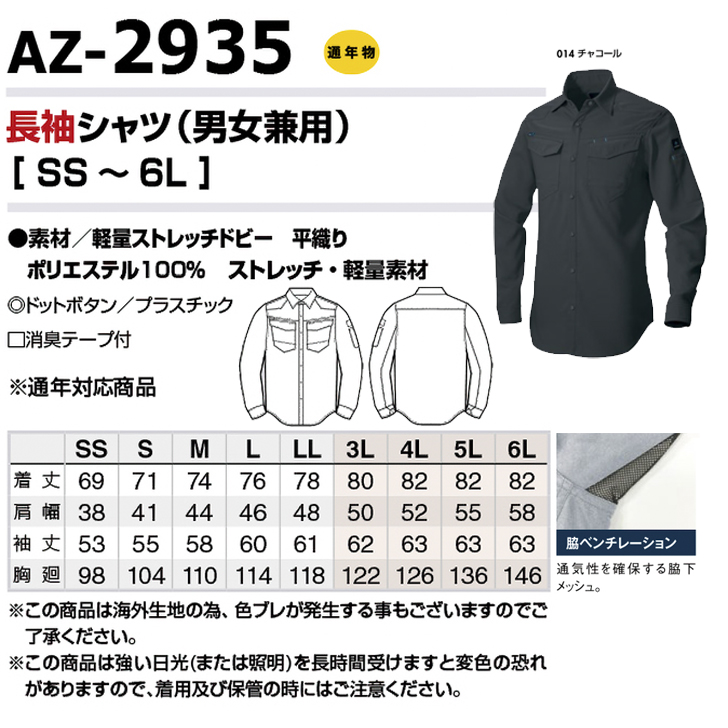 AZ-2935

通年物

014 チャコール

長袖シャツ（男女兼用）
[ SS ～ 6L ]

●素材／軽量ストレッチドビー 平織り
ポリエステル100% ストレッチ・軽量素材

◎ドットボタン／プラスチック

□消臭テープ付

※通年対応商品

|  | SS | S | M | L | LL | 3L | 4L | 5L | 6L |
|---|---|---|---|---|---|---|---|---|---|
| 着丈 | 69 | 71 | 74 | 76 | 78 | 80 | 82 | 82 | 82 |
| 肩幅 | 38 | 41 | 44 | 46 | 48 | 50 | 52 | 55 | 58 |
| 袖丈 | 53 | 55 | 58 | 60 | 61 | 62 | 63 | 63 | 63 |
| 胸廻 | 98 | 104 | 110 | 114 | 118 | 122 | 126 | 136 | 146 |

脇ベンチレーション

通気性を確保する脇下メッシュ。

※この商品は海外生地の為、色ブレが発生する事もございますのでご了承ください。

※この商品は強い日光(または照明)を長時間受けますと変色の恐れがありますので、着用及び保管の時にはご注意ください。